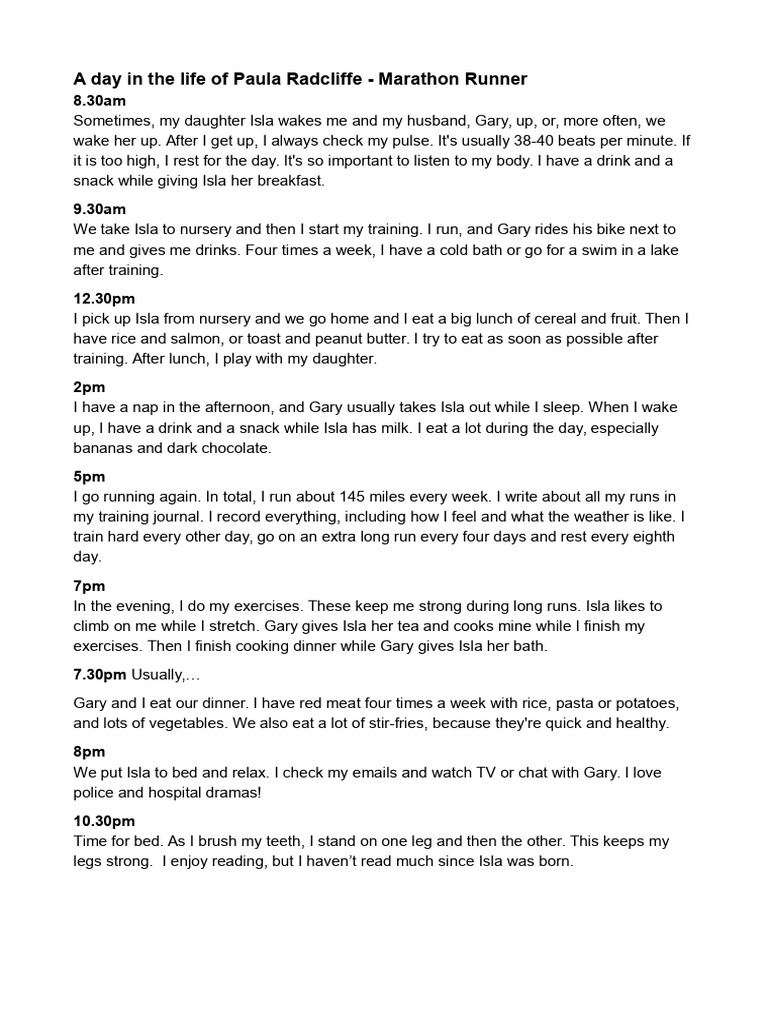 A day in the life of Paula Radcliffe - Marathon Runner

8.30am
Sometimes, my daughter Isla wakes me and my husband, Gary, up, or, more often, we wake her up. After I get up, I always check my pulse. It's usually 38-40 beats per minute. If it is too high, I rest for the day. It's so important to listen to my body. I have a drink and a snack while giving Isla her breakfast.

9.30am
We take Isla to nursery and then I start my training. I run, and Gary rides his bike next to me and gives me drinks. Four times a week, I have a cold bath or go for a swim in a lake after training.

12.30pm
I pick up Isla from nursery and we go home and I eat a big lunch of cereal and fruit. Then I have rice and salmon, or toast and peanut butter. I try to eat as soon as possible after training. After lunch, I play with my daughter.

2pm
I have a nap in the afternoon, and Gary usually takes Isla out while I sleep. When I wake up, I have a drink and a snack while Isla has milk. I eat a lot during the day, especially bananas and dark chocolate.

5pm
I go running again. In total, I run about 145 miles every week. I write about all my runs in my training journal. I record everything, including how I feel and what the weather is like. I train hard every other day, go on an extra long run every four days and rest every eighth day.

7pm
In the evening, I do my exercises. These keep me strong during long runs. Isla likes to climb on me while I stretch. Gary gives Isla her tea and cooks mine while I finish my exercises. Then I finish cooking dinner while Gary gives Isla her bath.

7.30pm Usually,…

Gary and I eat our dinner. I have red meat four times a week with rice, pasta or potatoes, and lots of vegetables. We also eat a lot of stir-fries, because they're quick and healthy.

8pm
We put Isla to bed and relax. I check my emails and watch TV or chat with Gary. I love police and hospital dramas!

10.30pm
Time for bed. As I brush my teeth, I stand on one leg and then the other. This keeps my legs strong. I enjoy reading, but I haven't read much since Isla was born.